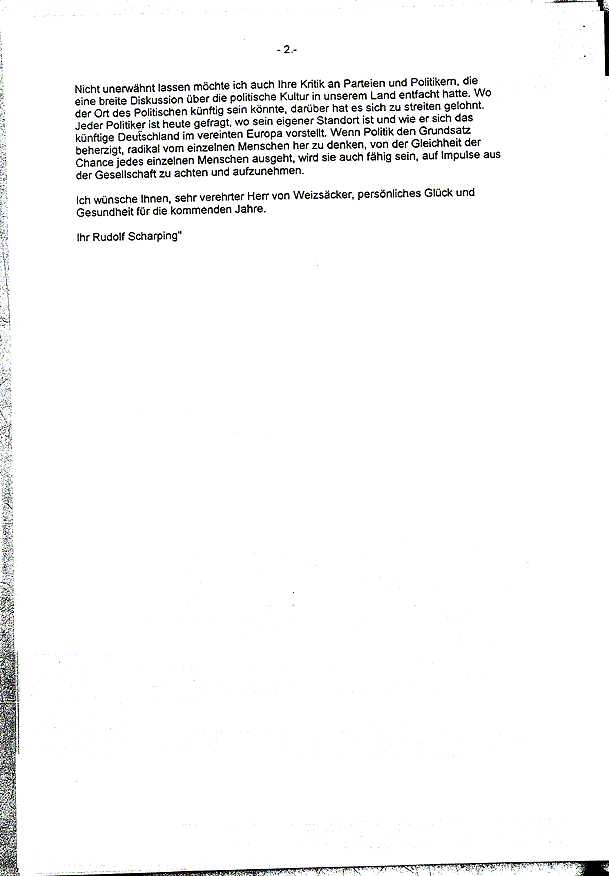 - 2.-

Nicht unerwähnt lassen möchte ich auch Ihre Kritik an Parteien und Politikern, die eine breite Diskussion über die politische Kultur in unserem Land entfacht hatte. Wo der Ort des Politischen künftig sein könnte, darüber hat es sich zu streiten gelohnt. Jeder Politiker ist heute gefragt, wo sein eigener Standort ist und wie er sich das künftige Deutschland im vereinten Europa vorstellt. Wenn Politik den Grundsatz beherzigt, radikal vom einzelnen Menschen her zu denken, von der Gleichheit der Chance jedes einzelnen Menschen ausgeht, wird sie auch fähig sein, auf Impulse aus der Gesellschaft zu achten und aufzunehmen.

Ich wünsche Ihnen, sehr verehrter Herr von Weizsäcker, persönliches Glück und Gesundheit für die kommenden Jahre.

Ihr Rudolf Scharping"